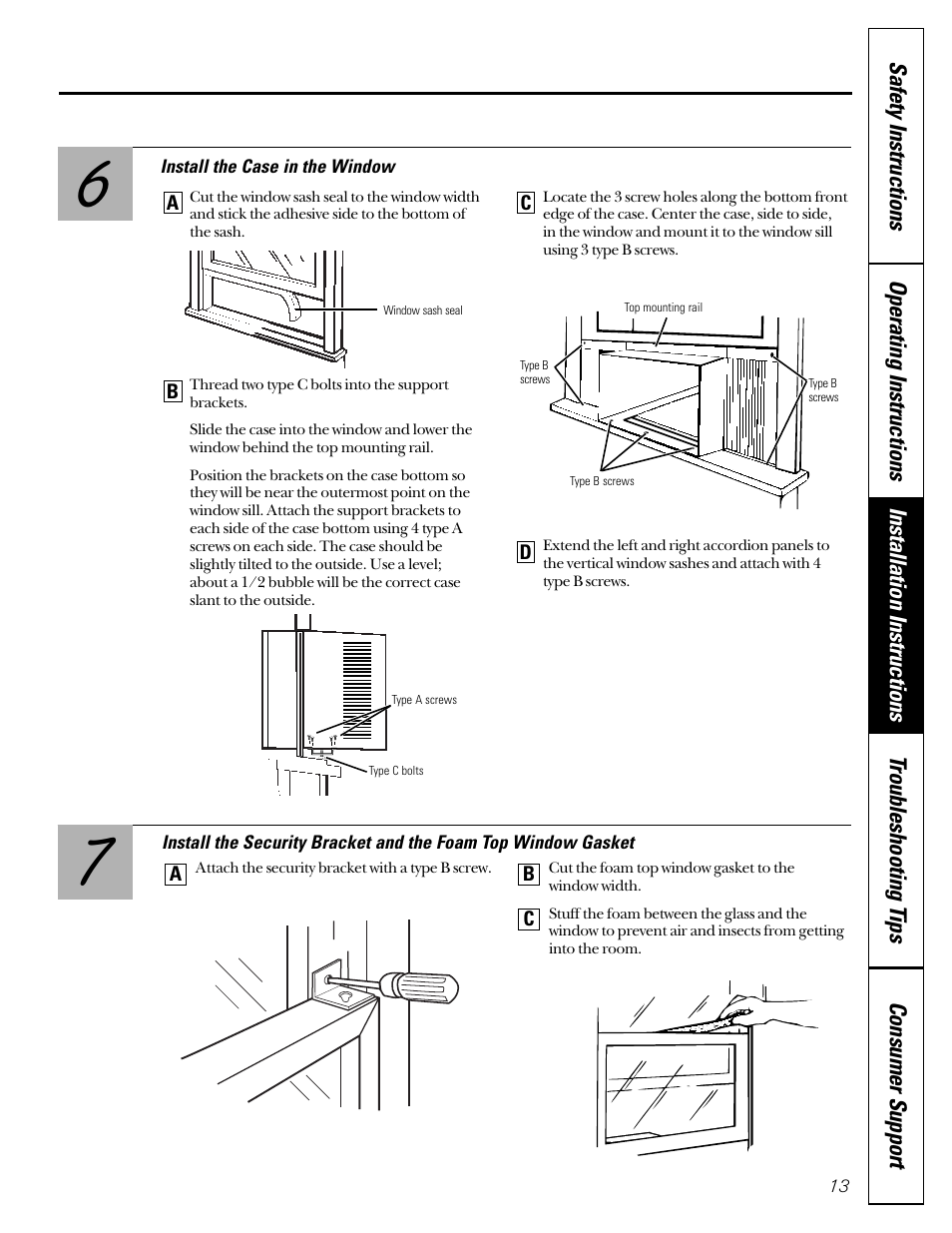 6

Install the Case in the Window

A Cut the window sash seal to the window width and stick the adhesive side to the bottom of the sash.

Window sash seal

B Thread two type C bolts into the support brackets.

Slide the case into the window and lower the window behind the top mounting rail.

Position the brackets on the case bottom so they will be near the outermost point on the window sill. Attach the support brackets to each side of the case bottom using 4 type A screws on each side. The case should be slightly tilted to the outside. Use a level; about a 1/2 bubble will be the correct case slant to the outside.

Type A screws

Type C bolts

C Locate the 3 screw holes along the bottom front edge of the case. Center the case, side to side, in the window and mount it to the window sill using 3 type B screws.

Top mounting rail

Type B screws

Type B screws

Type B screws

D Extend the left and right accordion panels to the vertical window sashes and attach with 4 type B screws.

7

Install the Security Bracket and the Foam Top Window Gasket

A Attach the security bracket with a type B screw.

B Cut the foam top window gasket to the window width.

C Stuff the foam between the glass and the window to prevent air and insects from getting into the room.

13

Safety Instructions

Operating Instructions

Installation Instructions

Troubleshooting Tips

Consumer Support